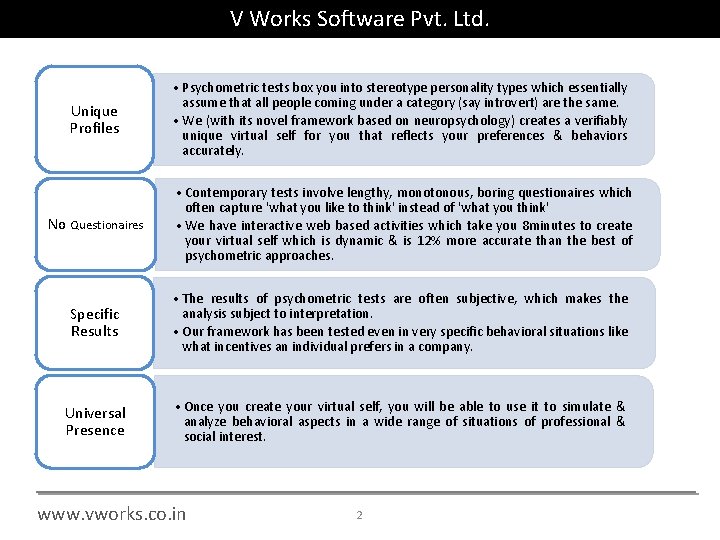 V Works Software Pvt. Ltd.

Unique
Profiles

• Psychometric tests box you into stereotype personality types which essentially assume that all people coming under a category (say introvert) are the same.
• We (with its novel framework based on neuropsychology) creates a verifiably unique virtual self for you that reflects your preferences & behaviors accurately.

No Questionaires

• Contemporary tests involve lengthy, monotonous, boring questionaires which often capture 'what you like to think' instead of 'what you think'
• We have interactive web based activities which take you 8minutes to create your virtual self which is dynamic & is 12% more accurate than the best of psychometric approaches.

Specific
Results

• The results of psychometric tests are often subjective, which makes the analysis subject to interpretation.
• Our framework has been tested even in very specific behavioral situations like what incentives an individual prefers in a company.

Universal
Presence

• Once you create your virtual self, you will be able to use it to simulate & analyze behavioral aspects in a wide range of situations of professional & social interest.

www.vworks.co.in

2